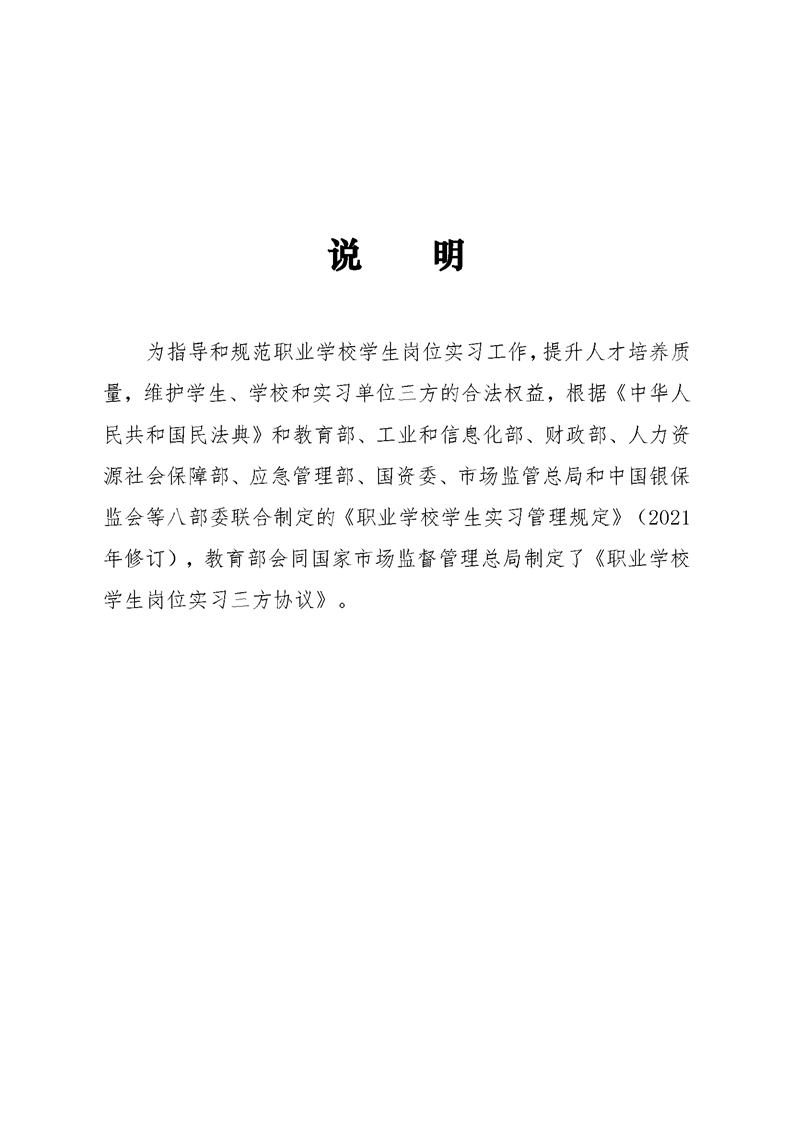 说　明

为指导和规范职业学校学生岗位实习工作，提升人才培养质量，维护学生、学校和实习单位三方的合法权益，根据《中华人民共和国民法典》和教育部、工业和信息化部、财政部、人力资源社会保障部、应急管理部、国资委、市场监管总局和中国银保监会等八部委联合制定的《职业学校学生实习管理规定》（2021年修订），教育部会同国家市场监督管理总局制定了《职业学校学生岗位实习三方协议》。